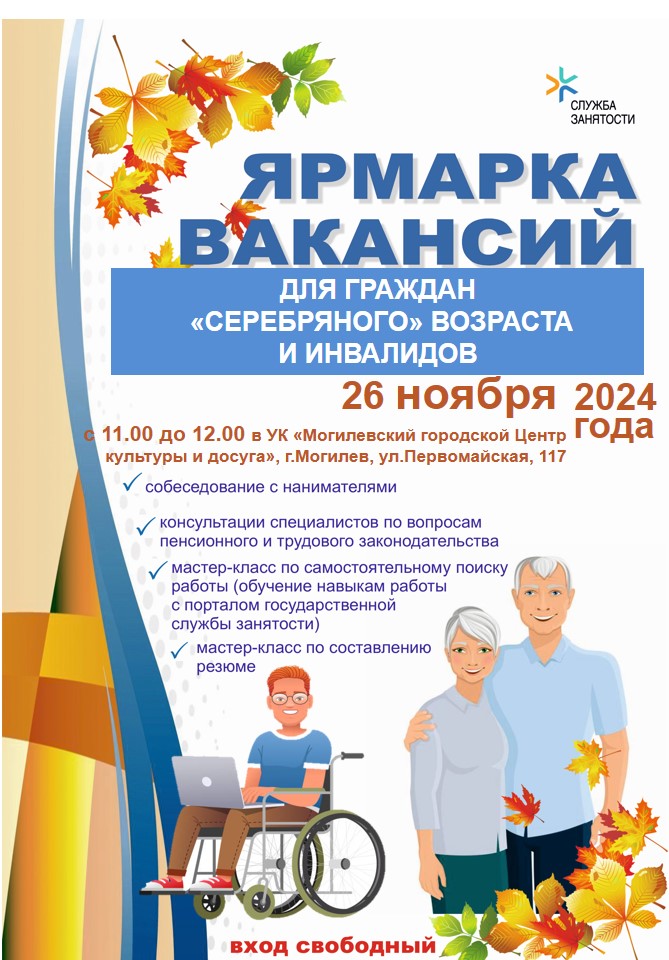 СЛУЖБА
ЗАНЯТОСТИ

ЯРМАРКА
ВАКАНСИЙ

ДЛЯ ГРАЖДАН
«СЕРЕБРЯНОГО» ВОЗРАСТА
И ИНВАЛИДОВ

26 ноября 2024 года

с 11.00 до 12.00 в УК «Могилевский городской Центр культуры и досуга», г.Могилев, ул.Первомайская, 117

✓ собеседование с нанимателями

✓ консультации специалистов по вопросам пенсионного и трудового законодательства

✓ мастер-класс по самостоятельному поиску работы (обучение навыкам работы с порталом государственной службы занятости)

✓ мастер-класс по составлению резюме

вход свободный